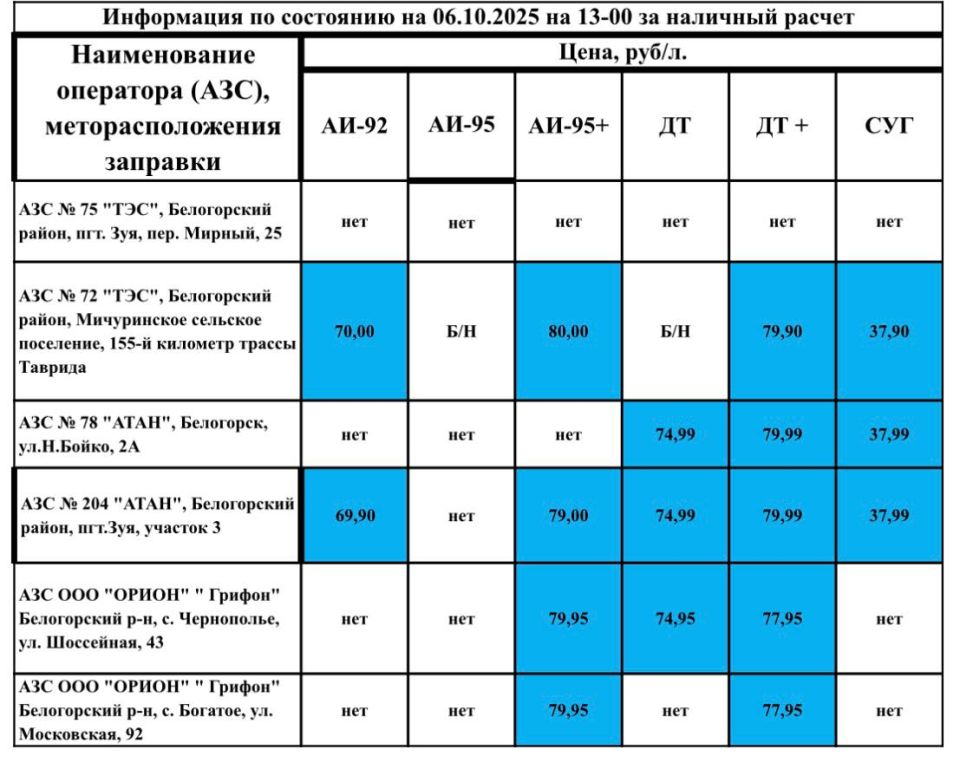 Информация по состоянию на 06.10.2025 на 13-00 за наличный расчет

| Наименование оператора (АЗС), меторасположения заправки | Цена, руб/л. | | | | | |
|---|---|---|---|---|---|---|
| | АИ-92 | АИ-95 | АИ-95+ | ДТ | ДТ + | СУГ |
| АЗС № 75 "ТЭС", Белогорский район, пгт. Зуя, пер. Мирный, 25 | нет | нет | нет | нет | нет | нет |
| АЗС № 72 "ТЭС", Белогорский район, Мичуринское сельское поселение, 155-й километр трассы Таврида | 70,00 | Б/Н | 80,00 | Б/Н | 79,90 | 37,90 |
| АЗС № 78 "АТАН", Белогорск, ул.Н.Бойко, 2А | нет | нет | нет | 74,99 | 79,99 | 37,99 |
| АЗС № 204 "АТАН", Белогорский район, пгт.Зуя, участок 3 | 69,90 | нет | 79,00 | 74,99 | 79,99 | 37,99 |
| АЗС ООО "ОРИОН" " Грифон" Белогорский р-н, с. Чернополье, ул. Шоссейная, 43 | нет | нет | 79,95 | 74,95 | 77,95 | нет |
| АЗС ООО "ОРИОН" " Грифон" Белогорский р-н, с. Богатое, ул. Московская, 92 | нет | нет | 79,95 | нет | 77,95 | нет |